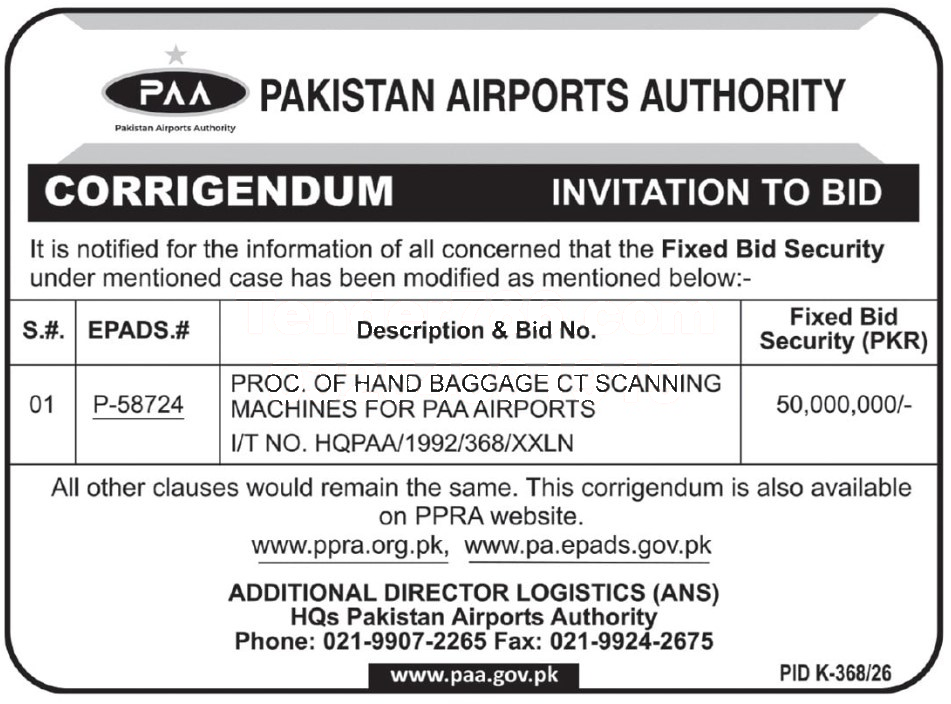 PAA
Pakistan Airports Authority
PAKISTAN AIRPORTS AUTHORITY

CORRIGENDUM INVITATION TO BID

It is notified for the information of all concerned that the Fixed Bid Security under mentioned case has been modified as mentioned below:-

| S.#. | EPADS.# | Description & Bid No. | Fixed Bid Security (PKR) |
|---|---|---|---|
| 01 | P-58724 | PROC. OF HAND BAGGAGE CT SCANNING MACHINES FOR PAA AIRPORTS I/T NO. HQPAA/1992/368/XXLN | 50,000,000/- |

All other clauses would remain the same. This corrigendum is also available on PPRA website.
www.ppra.org.pk, www.pa.epads.gov.pk

ADDITIONAL DIRECTOR LOGISTICS (ANS)
HQs Pakistan Airports Authority
Phone: 021-9907-2265 Fax: 021-9924-2675

www.paa.gov.pk

PID K-368/26